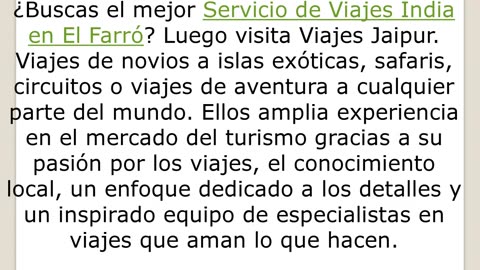 ¿Buscas el mejor Servicio de Viajes India en El Farró? Luego visita Viajes Jaipur. Viajes de novios a islas exóticas, safaris, circuitos o viajes de aventura a cualquier parte del mundo. Ellos amplia experiencia en el mercado del turismo gracias a su pasión por los viajes, el conocimiento local, un enfoque dedicado a los detalles y un inspirado equipo de especialistas en viajes que aman lo que hacen.